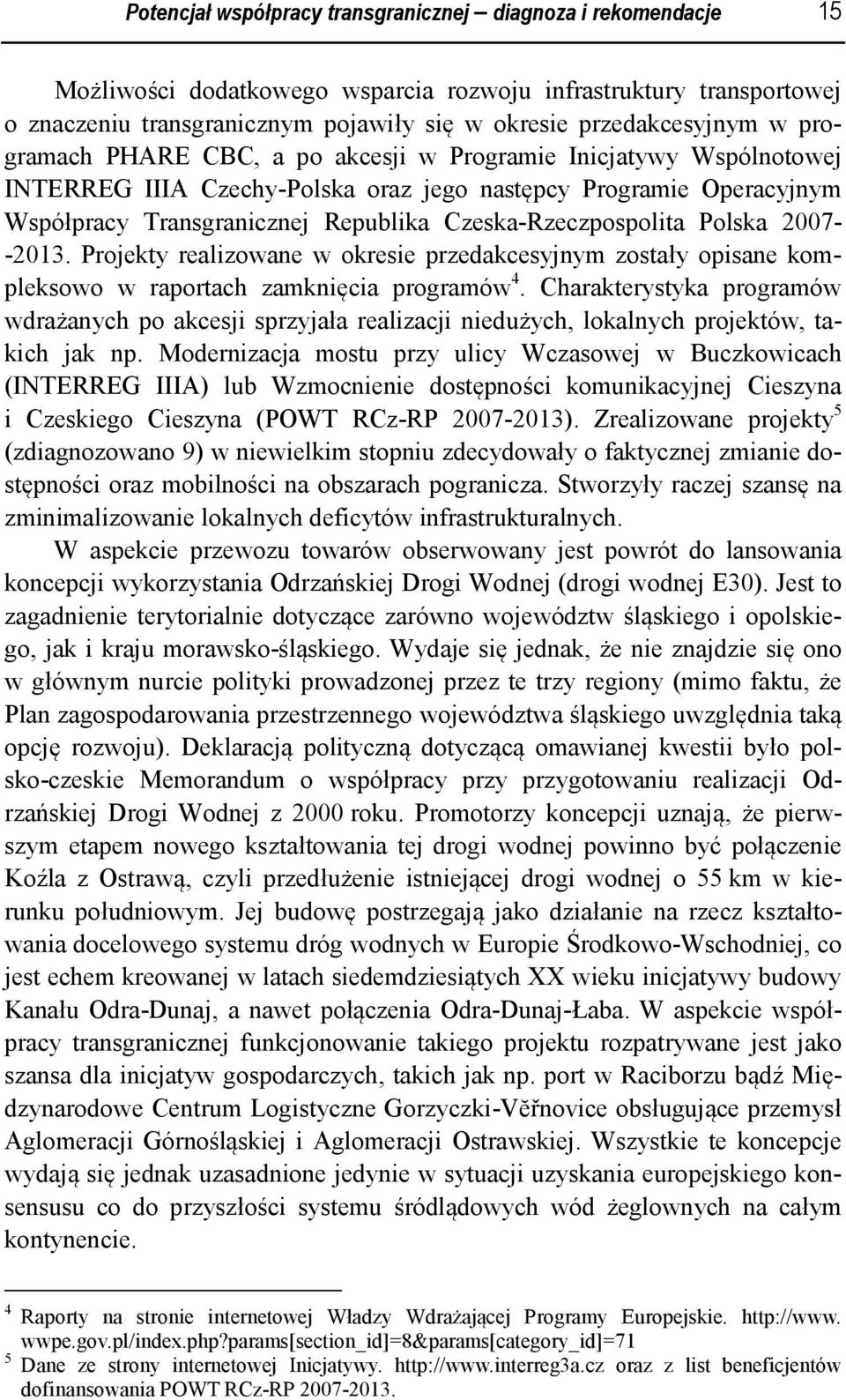 Potencjał współpracy transgranicznej – diagnoza i rekomendacje 15

Możliwości dodatkowego wsparcia rozwoju infrastruktury transportowej o znaczeniu transgranicznym pojawiły się w okresie przedakcesyjnym w programach PHARE CBC, a po akcesji w Programie Inicjatywy Wspólnotowej INTERREG IIIA Czechy-Polska oraz jego następcy Programie Operacyjnym Współpracy Transgranicznej Republika Czeska-Rzeczpospolita Polska 2007--2013. Projekty realizowane w okresie przedakcesyjnym zostały opisane kompleksowo w raportach zamknięcia programów$^4$. Charakterystyka programów wdrażanych po akcesji sprzyjała realizacji niedużych, lokalnych projektów, takich jak np. Modernizacja mostu przy ulicy Wczasowej w Buczkowicach (INTERREG IIIA) lub Wzmocnienie dostępności komunikacyjnej Cieszyna i Czeskiego Cieszyna (POWT RCz-RP 2007-2013). Zrealizowane projekty$^5$ (zdiagnozowano 9) w niewielkim stopniu zdecydowały o faktycznej zmianie dostępności oraz mobilności na obszarach pogranicza. Stworzyły raczej szansę na zminimalizowanie lokalnych deficytów infrastrukturalnych.

W aspekcie przewozu towarów obserwowany jest powrót do lansowania koncepcji wykorzystania Odrzańskiej Drogi Wodnej (drogi wodnej E30). Jest to zagadnienie terytorialnie dotyczące zarówno województw śląskiego i opolskiego, jak i kraju morawsko-śląskiego. Wydaje się jednak, że nie znajdzie się ono w głównym nurcie polityki prowadzonej przez te trzy regiony (mimo faktu, że Plan zagospodarowania przestrzennego województwa śląskiego uwzględnia taką opcję rozwoju). Deklaracją polityczną dotyczącą omawianej kwestii było polsko-czeskie Memorandum o współpracy przy przygotowaniu realizacji Odrzańskiej Drogi Wodnej z 2000 roku. Promotorzy koncepcji uznają, że pierwszym etapem nowego kształtowania tej drogi wodnej powinno być połączenie Koźla z Ostrawą, czyli przedłużenie istniejącej drogi wodnej o 55 km w kierunku południowym. Jej budowę postrzegają jako działanie na rzecz kształtowania docelowego systemu dróg wodnych w Europie Środkowo-Wschodniej, co jest echem kreowanej w latach siedemdziesiątych XX wieku inicjatywy budowy Kanału Odra-Dunaj, a nawet połączenia Odra-Dunaj-Łaba. W aspekcie współpracy transgranicznej funkcjonowanie takiego projektu rozpatrywane jest jako szansa dla inicjatyw gospodarczych, takich jak np. port w Raciborzu bądź Międzynarodowe Centrum Logistyczne Gorzyczki-Věřnovice obsługujące przemysł Aglomeracji Górnośląskiej i Aglomeracji Ostrawskiej. Wszystkie te koncepcje wydają się jednak uzasadnione jedynie w sytuacji uzyskania europejskiego konsensusu co do przyszłości systemu śródlądowych wód żeglownych na całym kontynencie.

$^4$ Raporty na stronie internetowej Władzy Wdrażającej Programy Europejskie. http://www.wwpe.gov.pl/index.php?params[section_id]=8&params[category_id]=71
$^5$ Dane ze strony internetowej Inicjatywy. http://www.interreg3a.cz oraz z list beneficjentów dofinansowania POWT RCz-RP 2007-2013.